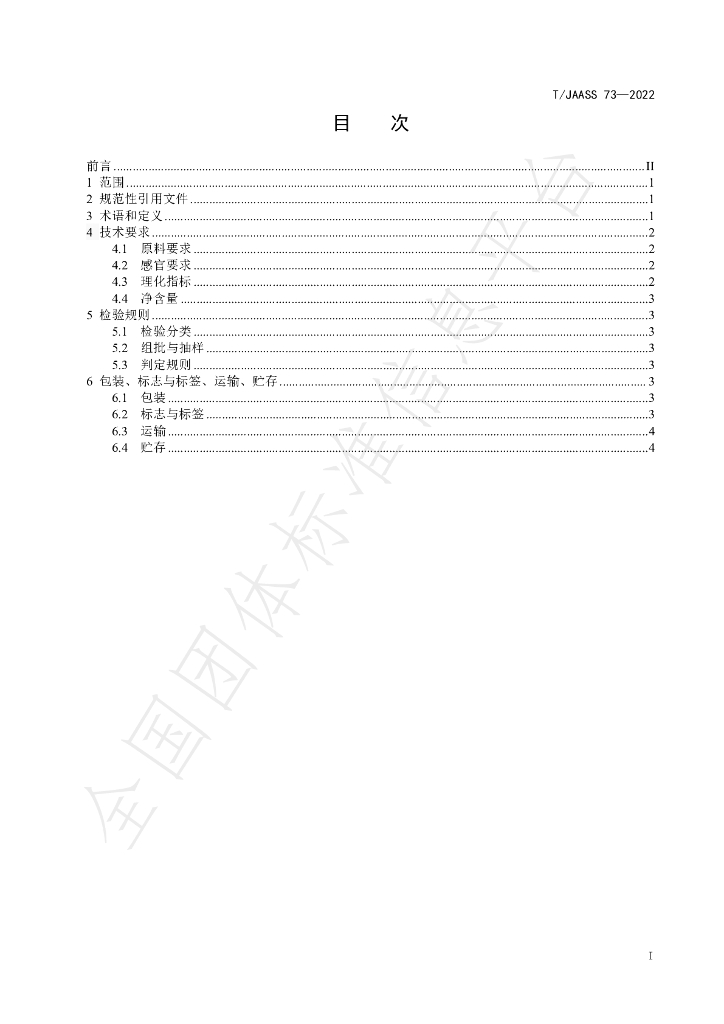 T/JAASS 73—2022

目　次

前言 II
1 范围 1
2 规范性引用文件 1
3 术语和定义 1
4 技术要求 2
4.1 原料要求 2
4.2 感官要求 2
4.3 理化指标 2
4.4 净含量 3
5 检验规则 3
5.1 检验分类 3
5.2 组批与抽样 3
5.3 判定规则 3
6 包装、标志与标签、运输、贮存 3
6.1 包装 3
6.2 标志与标签 3
6.3 运输 4
6.4 贮存 4

I

全国团体标准信息平台